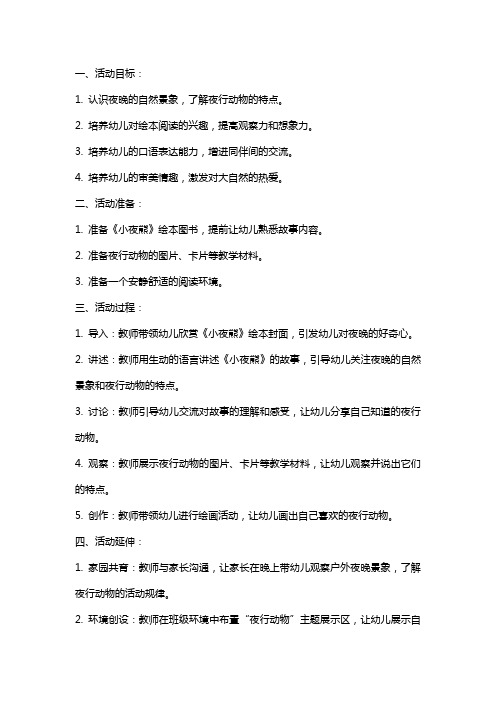 一、活动目标：

1. 认识夜晚的自然景象，了解夜行动物的特点。

2. 培养幼儿对绘本阅读的兴趣，提高观察力和想象力。

3. 培养幼儿的口语表达能力，增进同伴间的交流。

4. 培养幼儿的审美情趣，激发对大自然的热爱。

二、活动准备：

1. 准备《小夜熊》绘本图书，提前让幼儿熟悉故事内容。

2. 准备夜行动物的图片、卡片等教学材料。

3. 准备一个安静舒适的阅读环境。

三、活动过程：

1. 导入：教师带领幼儿欣赏《小夜熊》绘本封面，引发幼儿对夜晚的好奇心。

2. 讲述：教师用生动的语言讲述《小夜熊》的故事，引导幼儿关注夜晚的自然景象和夜行动物的特点。

3. 讨论：教师引导幼儿交流对故事的理解和感受，让幼儿分享自己知道的夜行动物。

4. 观察：教师展示夜行动物的图片、卡片等教学材料，让幼儿观察并说出它们的特点。

5. 创作：教师带领幼儿进行绘画活动，让幼儿画出自己喜欢的夜行动物。

四、活动延伸：

1. 家园共育：教师与家长沟通，让家长在晚上带幼儿观察户外夜晚景象，了解夜行动物的活动规律。

2. 环境创设：教师在班级环境中布置“夜行动物”主题展示区，让幼儿展示自